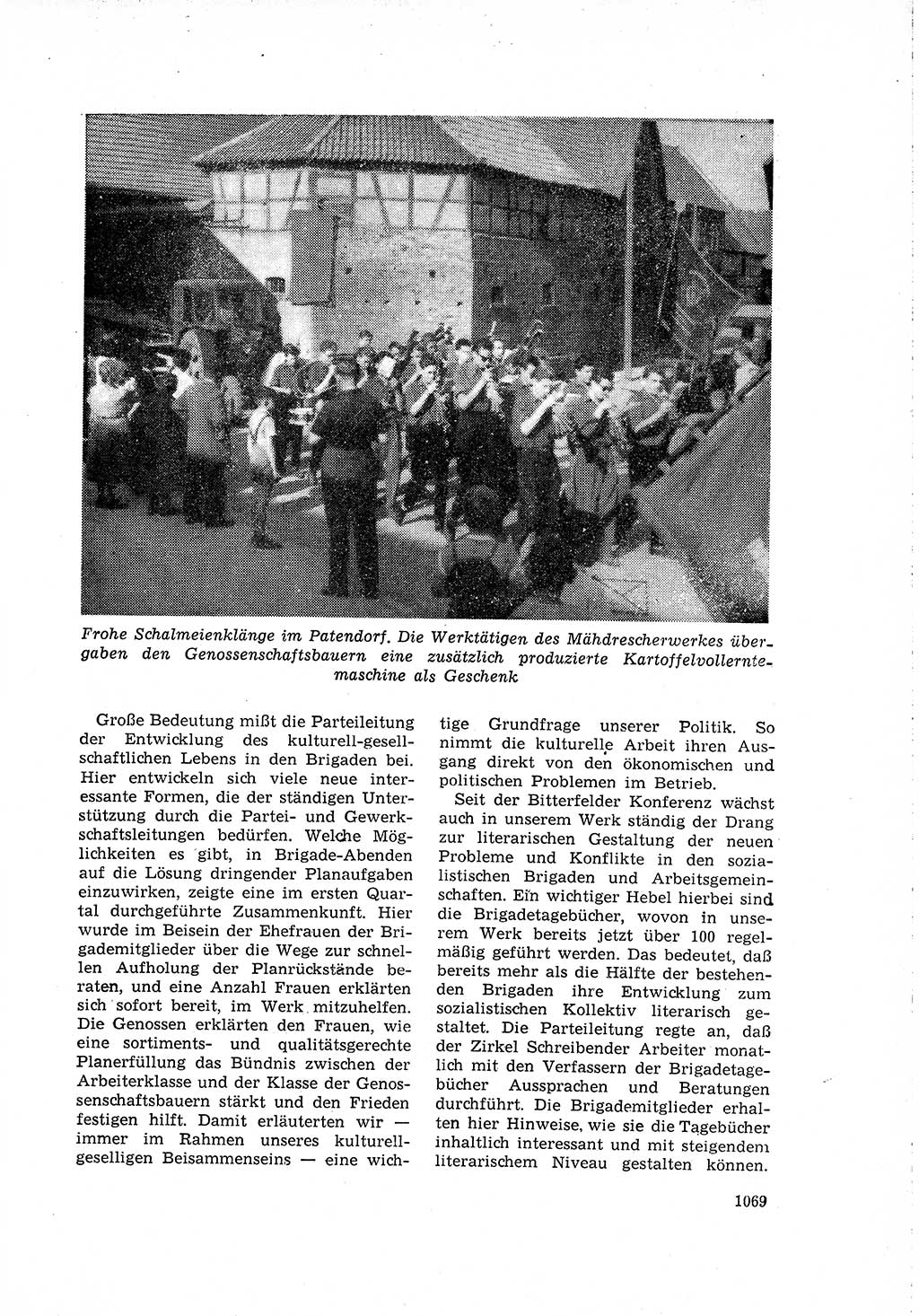 Frohe Schalmeienklänge im Patendorf. Die Werktätigen des Mähdrescherwerkes übergaben den Genossenschaftsbauern eine zusätzlich produzierte Kartoffelvollerntemaschine als Geschenk

Große Bedeutung mißt die Parteileitung der Entwicklung des kulturell-gesellschaftlichen Lebens in den Brigaden bei. Hier entwickeln sich viele neue interessante Formen, die der ständigen Unterstützung durch die Partei- und Gewerkschaftsleitungen bedürfen. Welche Möglichkeiten es gibt, in Brigade-Abenden auf die Lösung dringender Planaufgaben einzuwirken, zeigte eine im ersten Quartal durchgeführte Zusammenkunft. Hier wurde im Beisein der Ehefrauen der Brigademitglieder über die Wege zur schnellen Aufholung der Planrückstände beraten, und eine Anzahl Frauen erklärten sich sofort bereit, im Werk mitzuhelfen. Die Genossen erklärten den Frauen, wie eine sortiments- und qualitätsgerechte Planerfüllung das Bündnis zwischen der Arbeiterklasse und der Klasse der Genossenschaftsbauern stärkt und den Frieden festigen hilft. Damit erläuterten wir — immer im Rahmen unseres kulturell-geselligen Beisammenseins — eine wichtige Grundfrage unserer Politik. So nimmt die kulturelle Arbeit ihren Ausgang direkt von den ökonomischen und politischen Problemen im Betrieb.

Seit der Bitterfelder Konferenz wächst auch in unserem Werk ständig der Drang zur literarischen Gestaltung der neuen Probleme und Konflikte in den sozialistischen Brigaden und Arbeitsgemeinschaften. Ein wichtiger Hebel hierbei sind die Brigadetagebücher, wovon in unserem Werk bereits jetzt über 100 regelmäßig geführt werden. Das bedeutet, daß bereits mehr als die Hälfte der bestehenden Brigaden ihre Entwicklung zum sozialistischen Kollektiv literarisch gestaltet. Die Parteileitung regte an, daß der Zirkel Schreibender Arbeiter monatlich mit den Verfassern der Brigadetagebücher Aussprachen und Beratungen durchführt. Die Brigademitglieder erhalten hier Hinweise, wie sie die Tagebücher inhaltlich interessant und mit steigendem literarischem Niveau gestalten können.

1069